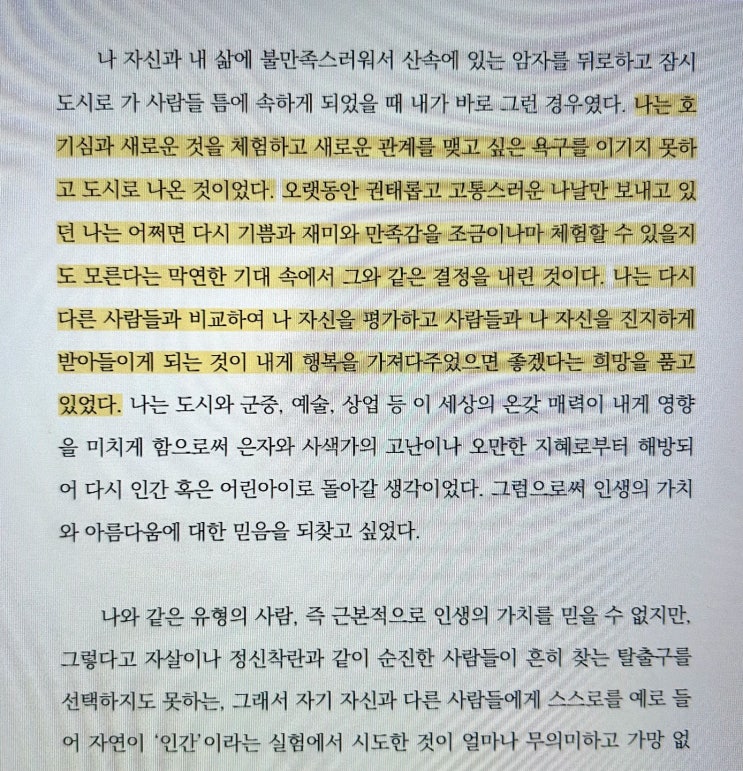 나 자신과 내 삶에 불만족스러워서 산속에 있는 암자를 뒤로하고 잠시 도시로 가 사람들 틈에 속하게 되었을 때 내가 바로 그런 경우였다. 나는 호기심과 새로운 것을 체험하고 새로운 관계를 맺고 싶은 욕구를 이기지 못하고 도시로 나온 것이었다. 오랫동안 권태롭고 고통스러운 나날만 보내고 있던 나는 어쩌면 다시 기쁨과 재미와 만족감을 조금이나마 체험할 수 있을지도 모른다는 막연한 기대 속에서 그와 같은 결정을 내린 것이다. 나는 다시 다른 사람들과 비교하여 나 자신을 평가하고 사람들과 나 자신을 진지하게 받아들이게 되는 것이 내게 행복을 가져다주었으면 좋겠다는 희망을 품고 있었다. 나는 도시와 군중, 예술, 상업 등 이 세상의 온갖 매력이 내게 영향을 미치게 함으로써 은자와 사색가의 고난이나 오만한 지혜로부터 해방되어 다시 인간 혹은 어린아이로 돌아갈 생각이었다. 그럼으로써 인생의 가치와 아름다움에 대한 믿음을 되찾고 싶었다.

나와 같은 유형의 사람, 즉 근본적으로 인생의 가치를 믿을 수 없지만, 그렇다고 자살이나 정신착란과 같이 순진한 사람들이 흔히 찾는 탈출구를 선택하지도 못하는, 그래서 자기 자신과 다른 사람들에게 스스로를 예로 들어 자연이 '인간'이라는 실험에서 시도한 것이 얼마나 무의미하고 가망 없